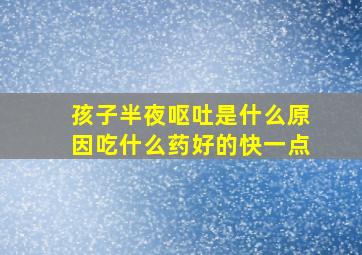 孩子半夜呕吐是什么原因吃什么药好的快一点